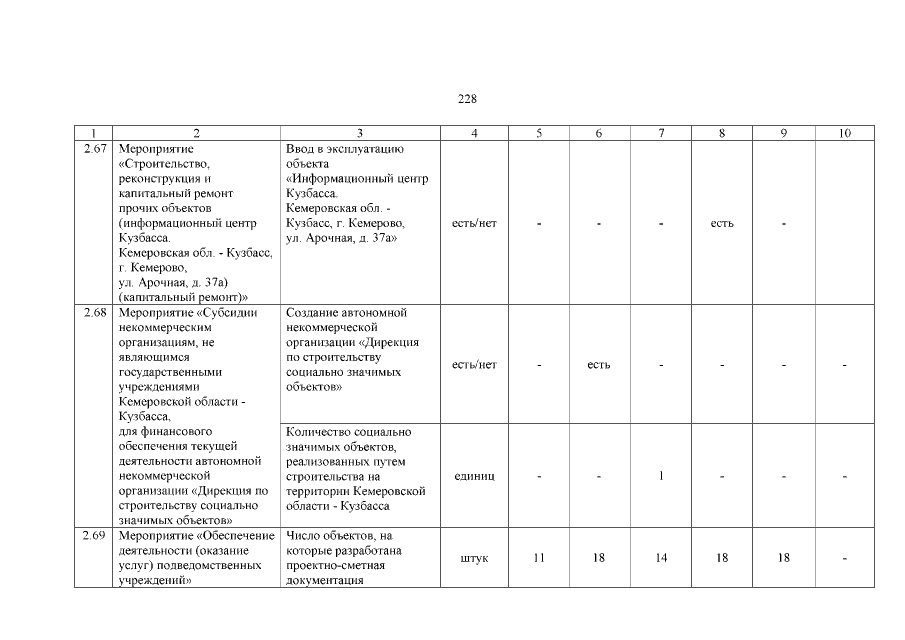 228

| 1 | 2 | 3 | 4 | 5 | 6 | 7 | 8 | 9 | 10 |
|---|---|---|---|---|---|---|---|---|---|
| 2.67 | Мероприятие «Строительство, реконструкция и капитальный ремонт прочих объектов (информационный центр Кузбасса. Кемеровская обл. - Кузбасс, г. Кемерово, ул. Арочная, д. 37а) (капитальный ремонт)» | Ввод в эксплуатацию объекта «Информационный центр Кузбасса. Кемеровская обл. - Кузбасс, г. Кемерово, ул. Арочная, д. 37а» | есть/нет | - | - | - | есть | - | |
| 2.68 | Мероприятие «Субсидии некоммерческим организациям, не являющимся государственными учреждениями Кемеровской области - Кузбасса, для финансового обеспечения текущей деятельности автономной некоммерческой организации «Дирекция по строительству социально значимых объектов» | Создание автономной некоммерческой организации «Дирекция по строительству социально значимых объектов» | есть/нет | - | есть | - | - | - | - |
| | | Количество социально значимых объектов, реализованных путем строительства на территории Кемеровской области - Кузбасса | единиц | - | - | 1 | - | - | - |
| 2.69 | Мероприятие «Обеспечение деятельности (оказание услуг) подведомственных учреждений» | Число объектов, на которые разработана проектно-сметная документация | штук | 11 | 18 | 14 | 18 | 18 | - |